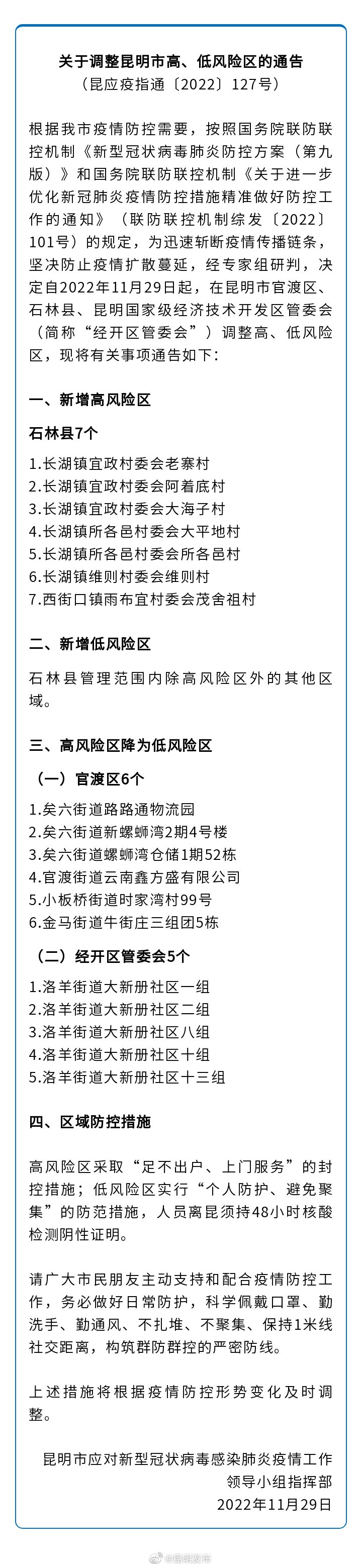 关于调整昆明市高、低风险区的通告
（昆应疫指通〔2022〕127号）

根据我市疫情防控需要，按照国务院联防联控机制《新型冠状病毒肺炎防控方案（第九版）》和国务院联防联控机制《关于进一步优化新冠肺炎疫情防控措施精准做好防控工作的通知》（联防联控机制综发〔2022〕101号）的规定，为迅速斩断疫情传播链条，坚决防止疫情扩散蔓延，经专家组研判，决定自2022年11月29日起，在昆明市官渡区、石林县、昆明国家级经济技术开发区管委会（简称“经开区管委会”）调整高、低风险区，现将有关事项通告如下：

一、新增高风险区

石林县7个

1.长湖镇宜政村委会老寨村
2.长湖镇宜政村委会阿着底村
3.长湖镇宜政村委会大海子村
4.长湖镇所各邑村委会大平地村
5.长湖镇所各邑村委会所各邑村
6.长湖镇维则村委会维则村
7.西街口镇雨布宜村委会茂舍祖村

二、新增低风险区

石林县管理范围内除高风险区外的其他区域。

三、高风险区降为低风险区

（一）官渡区6个

1.矣六街道路路通物流园
2.矣六街道新螺蛳湾2期4号楼
3.矣六街道螺蛳湾仓储1期52栋
4.官渡街道云南鑫方盛有限公司
5.小板桥街道时家湾村99号
6.金马街道牛街庄三组团5栋

（二）经开区管委会5个

1.洛羊街道大新册社区一组
2.洛羊街道大新册社区二组
3.洛羊街道大新册社区八组
4.洛羊街道大新册社区十组
5.洛羊街道大新册社区十三组

四、区域防控措施

高风险区采取“足不出户、上门服务”的封控措施；低风险区实行“个人防护、避免聚集”的防范措施，人员离昆须持48小时核酸检测阴性证明。

请广大市民朋友主动支持和配合疫情防控工作，务必做好日常防护，科学佩戴口罩、勤洗手、勤通风、不扎堆、不聚集、保持1米线社交距离，构筑群防群控的严密防线。

上述措施将根据疫情防控形势变化及时调整。

昆明市应对新型冠状病毒感染肺炎疫情工作领导小组指挥部
2022年11月29日

@昆明发布